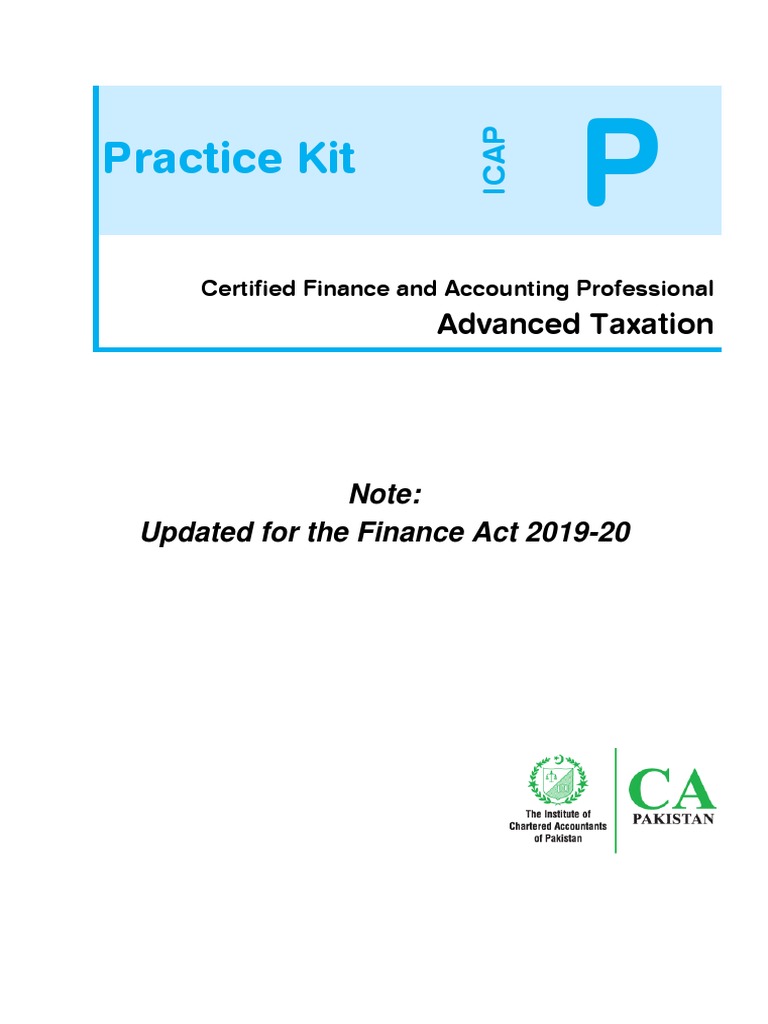 Practice Kit

ICAP

P

Certified Finance and Accounting Professional

Advanced Taxation

Note:
Updated for the Finance Act 2019-20

The Institute of Chartered Accountants of Pakistan

CA
PAKISTAN